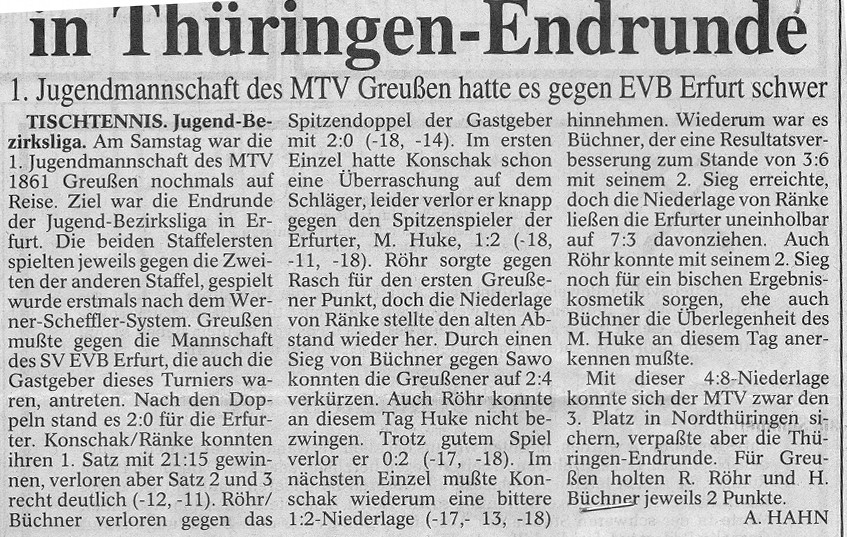 in Thüringen-Endrunde

1. Jugendmannschaft des MTV Greußen hatte es gegen EVB Erfurt schwer

TISCHTENNIS. Jugend-Bezirksliga. Am Samstag war die 1. Jugendmannschaft des MTV 1861 Greußen nochmals auf Reise. Ziel war die Endrunde der Jugend-Bezirksliga in Erfurt. Die beiden Staffelersten spielten jeweils gegen die Zweiten der anderen Staffel, gespielt wurde erstmals nach dem Werner-Scheffler-System. Greußen mußte gegen die Mannschaft des SV EVB Erfurt, die auch die Gastgeber dieses Turniers waren, antreten. Nach den Doppeln stand es 2:0 für die Erfurter. Konschak/Ränke konnten ihren 1. Satz mit 21:15 gewinnen, verloren aber Satz 2 und 3 recht deutlich (-12, -11). Röhr/Büchner verloren gegen das Spitzendoppel der Gastgeber mit 2:0 (-18, -14). Im ersten Einzel hatte Konschak schon eine Überraschung auf dem Schläger, leider verlor er knapp gegen den Spitzenspieler der Erfurter, M. Huke, 1:2 (-18, -11, -18). Röhr sorgte gegen Rasch für den ersten Greußener Punkt, doch die Niederlage von Ränke stellte den alten Abstand wieder her. Durch einen Sieg von Büchner gegen Sawo konnten die Greußener auf 2:4 verkürzen. Auch Röhr konnte an diesem Tag Huke nicht bezwingen. Trotz gutem Spiel verlor er 0:2 (-17, -18). Im nächsten Einzel mußte Konschak wiederum eine bittere 1:2-Niederlage (-17,- 13, -18) hinnehmen. Wiederum war es Büchner, der eine Resultatsverbesserung zum Stande von 3:6 mit seinem 2. Sieg erreichte, doch die Niederlage von Ränke ließen die Erfurter uneinholbar auf 7:3 davonziehen. Auch Röhr konnte mit seinem 2. Sieg noch für ein bischen Ergebniskosmetik sorgen, ehe auch Büchner die Überlegenheit des M. Huke an diesem Tag anerkennen mußte.

Mit dieser 4:8-Niederlage konnte sich der MTV zwar den 3. Platz in Nordthüringen sichern, verpaßte aber die Thüringen-Endrunde. Für Greußen holten R. Röhr und H. Büchner jeweils 2 Punkte.

A. HAHN